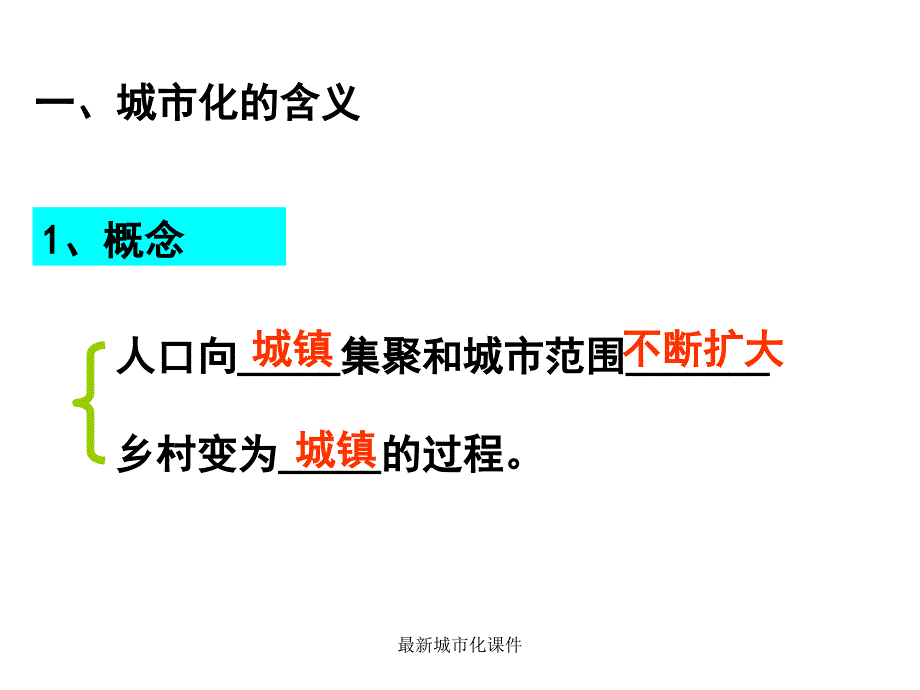 一、城市化的含义

1、概念

人口向城镇集聚和城市范围不断扩大

乡村变为城镇的过程。

最新城市化课件